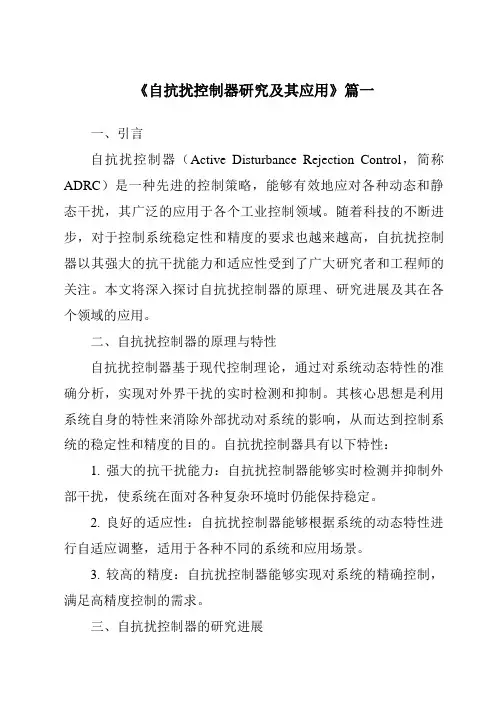 《自抗扰控制器研究及其应用》篇一

一、引言

自抗扰控制器（Active Disturbance Rejection Control，简称ADRC）是一种先进的控制策略，能够有效地应对各种动态和静态干扰，其广泛的应用于各个工业控制领域。随着科技的不断进步，对于控制系统稳定性和精度的要求也越来越高，自抗扰控制器以其强大的抗干扰能力和适应性受到了广大研究者和工程师的关注。本文将深入探讨自抗扰控制器的原理、研究进展及其在各个领域的应用。

二、自抗扰控制器的原理与特性

自抗扰控制器基于现代控制理论，通过对系统动态特性的准确分析，实现对外界干扰的实时检测和抑制。其核心思想是利用系统自身的特性来消除外部扰动对系统的影响，从而达到控制系统的稳定性和精度的目的。自抗扰控制器具有以下特性：

1. 强大的抗干扰能力：自抗扰控制器能够实时检测并抑制外部干扰，使系统在面对各种复杂环境时仍能保持稳定。

2. 良好的适应性：自抗扰控制器能够根据系统的动态特性进行自适应调整，适用于各种不同的系统和应用场景。

3. 较高的精度：自抗扰控制器能够实现对系统的精确控制，满足高精度控制的需求。

三、自抗扰控制器的研究进展